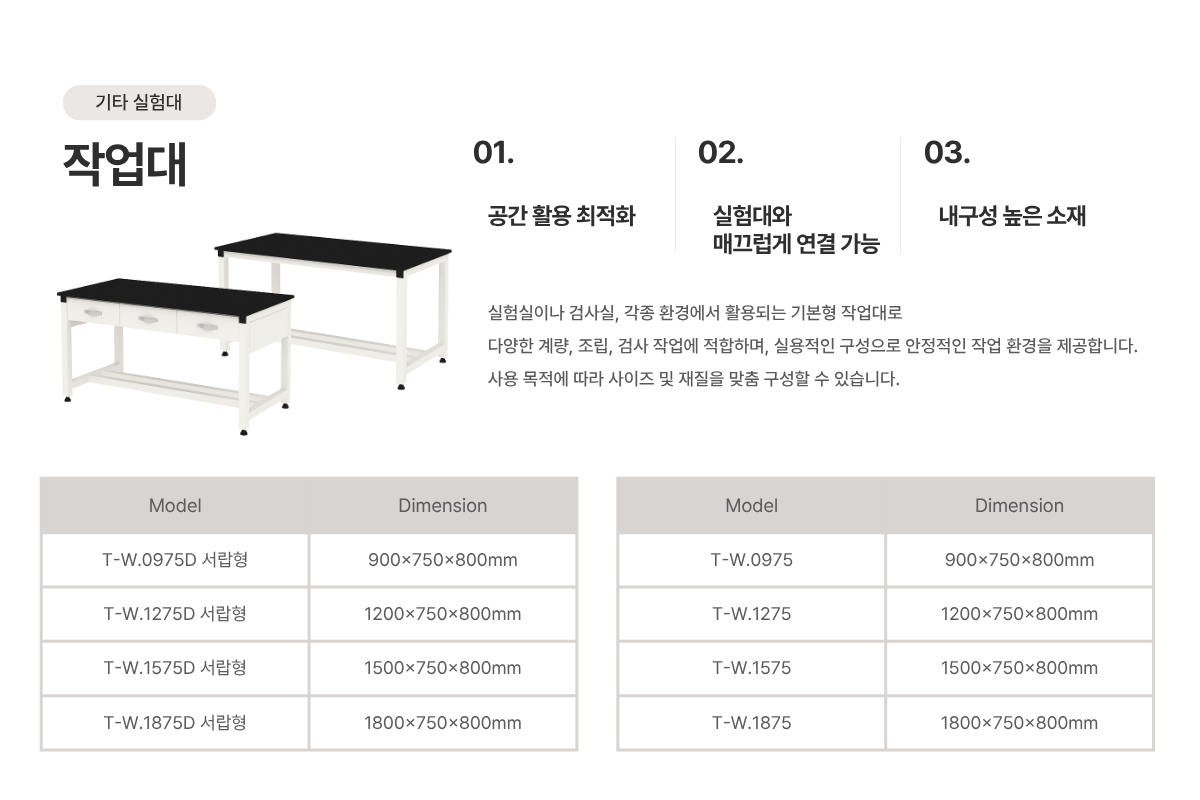 기타 실험대

작업대

01.

공간 활용 최적화

02.

실험대와
매끄럽게 연결 가능

03.

내구성 높은 소재

실험실이나 검사실, 각종 환경에서 활용되는 기본형 작업대로
다양한 계량, 조립, 검사 작업에 적합하며, 실용적인 구성으로 안정적인 작업 환경을 제공합니다.
사용 목적에 따라 사이즈 및 재질을 맞춤 구성할 수 있습니다.

| Model | Dimension |
|---|---|
| T-W.0975D 서랍형 | 900×750×800mm |
| T-W.1275D 서랍형 | 1200×750×800mm |
| T-W.1575D 서랍형 | 1500×750×800mm |
| T-W.1875D 서랍형 | 1800×750×800mm |

| Model | Dimension |
|---|---|
| T-W.0975 | 900×750×800mm |
| T-W.1275 | 1200×750×800mm |
| T-W.1575 | 1500×750×800mm |
| T-W.1875 | 1800×750×800mm |